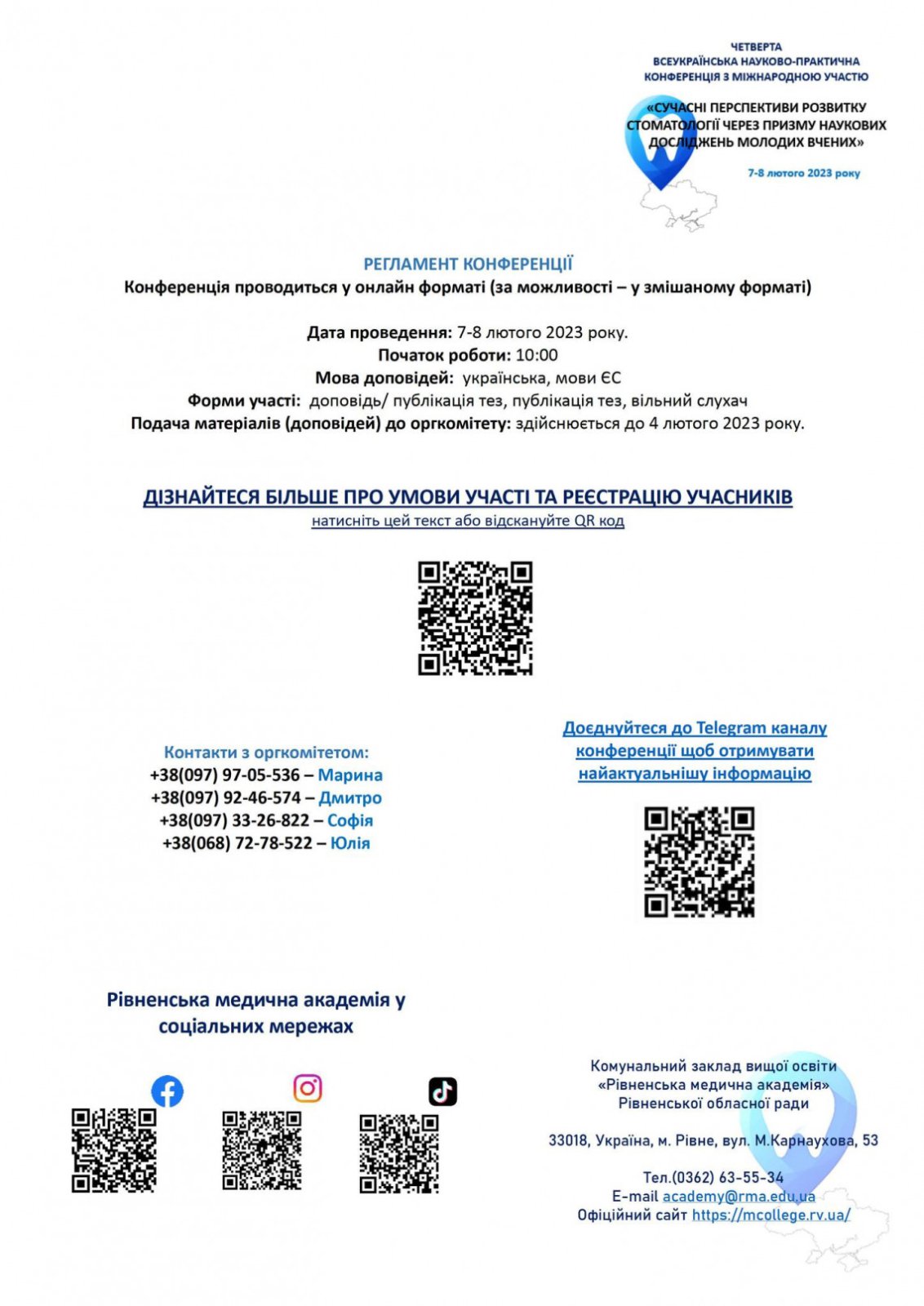 ЧЕТВЕРТА
ВСЕУКРАЇНСЬКА НАУКОВО-ПРАКТИЧНА
КОНФЕРЕНЦІЯ З МІЖНАРОДНОЮ УЧАСТЮ

«СУЧАСНІ ПЕРСПЕКТИВИ РОЗВИТКУ СТОМАТОЛОГІЇ ЧЕРЕЗ ПРИЗМУ НАУКОВИХ ДОСЛІДЖЕНЬ МОЛОДИХ ВЧЕНИХ»

7-8 лютого 2023 року

РЕГЛАМЕНТ КОНФЕРЕНЦІЇ
Конференція проводиться у онлайн форматі (за можливості – у змішаному форматі)

Дата проведення: 7-8 лютого 2023 року.
Початок роботи: 10:00
Мова доповідей: українська, мови ЄС
Форми участі: доповідь/ публікація тез, публікація тез, вільний слухач
Подача матеріалів (доповідей) до оргкомітету: здійснюється до 4 лютого 2023 року.

ДІЗНАЙТЕСЯ БІЛЬШЕ ПРО УМОВИ УЧАСТІ ТА РЕЄСТРАЦІЮ УЧАСНИКІВ
натисніть цей текст або відскануйте QR код

Контакти з оргкомітетом:
+38(097) 97-05-536 – Марина
+38(097) 92-46-574 – Дмитро
+38(097) 33-26-822 – Софія
+38(068) 72-78-522 – Юлія

Доєднуйтеся до Telegram каналу конференції щоб отримувати найактуальнішу інформацію

Рівненська медична академія у соціальних мережах

Комунальний заклад вищої освіти «Рівненська медична академія» Рівненської обласної ради

33018, Україна, м. Рівне, вул. М.Карнаухова, 53

Тел.(0362) 63-55-34
E-mail academy@rma.edu.ua
Офіційний сайт https://mcollege.rv.ua/